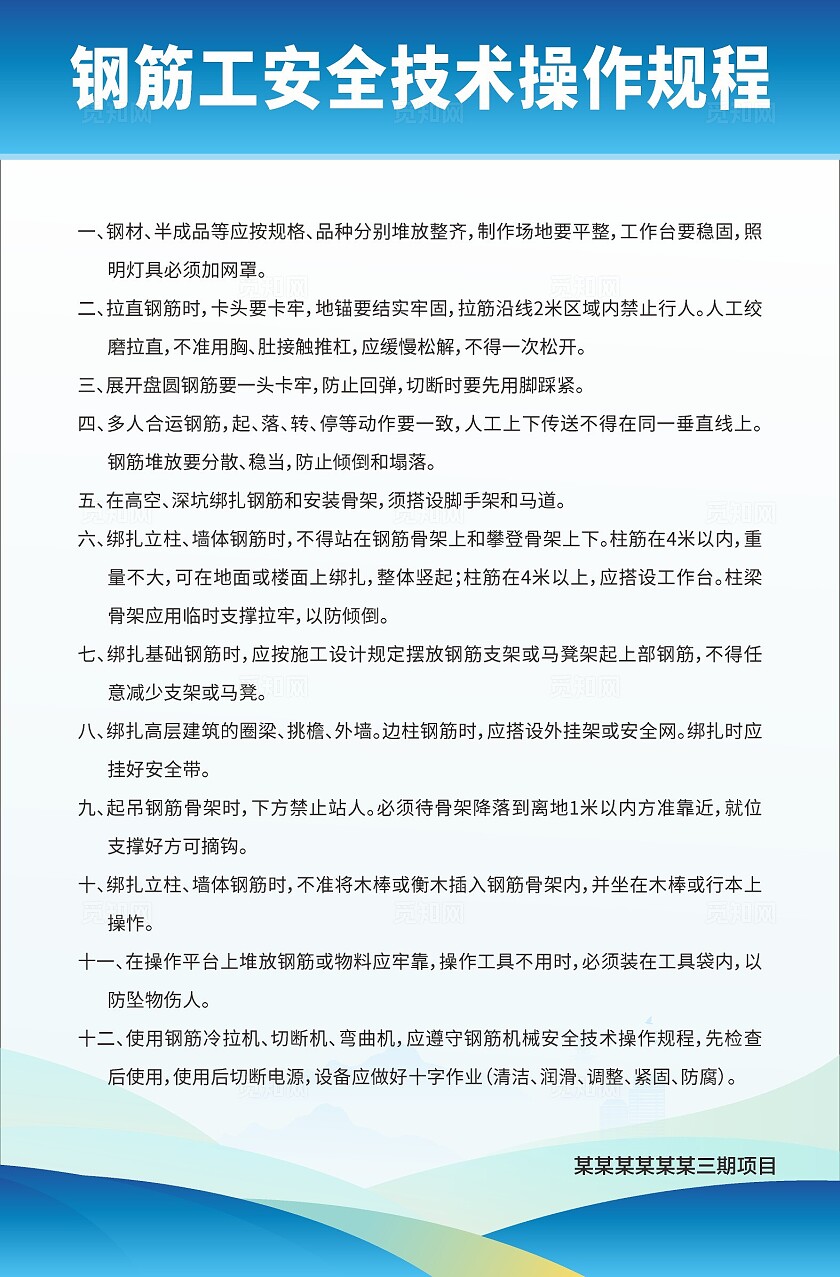 钢筋工安全技术操作规程

一、钢材、半成品等应按规格、品种分别堆放整齐，制作场地要平整，工作台要稳固，照明灯具必须加网罩。

二、拉直钢筋时，卡头要卡牢，地锚要结实牢固，拉筋沿线2米区域内禁止行人。人工绞磨拉直，不准用胸、肚接触推杠，应缓慢松解，不得一次松开。

三、展开盘圆钢筋要一头卡牢，防止回弹，切断时要先用脚踩紧。

四、多人合运钢筋，起、落、转、停等动作要一致，人工上下传送不得在同一垂直线上。钢筋堆放要分散、稳当，防止倾倒和塌落。

五、在高空、深坑绑扎钢筋和安装骨架，须搭设脚手架和马道。

六、绑扎立柱、墙体钢筋时，不得站在钢筋骨架上和攀登骨架上下。柱筋在4米以内，重量不大，可在地面或楼面上绑扎，整体竖起；柱筋在4米以上，应搭设工作台。柱梁骨架应用临时支撑拉牢，以防倾倒。

七、绑扎基础钢筋时，应按施工设计规定摆放钢筋支架或马凳架起上部钢筋，不得任意减少支架或马凳。

八、绑扎高层建筑的圈梁、挑檐、外墙。边柱钢筋时，应搭设外挂架或安全网。绑扎时应挂好安全带。

九、起吊钢筋骨架时，下方禁止站人。必须待骨架降落到离地1米以内方准靠近，就位支撑好方可摘钩。

十、绑扎立柱、墙体钢筋时，不准将木棒或衡木插入钢筋骨架内，并坐在木棒或行本上操作。

十一、在操作平台上堆放钢筋或物料应牢靠，操作工具不用时，必须装在工具袋内，以防坠物伤人。

十二、使用钢筋冷拉机、切断机、弯曲机，应遵守钢筋机械安全技术操作规程，先检查后使用，使用后切断电源，设备应做好十字作业（清洁、润滑、调整、紧固、防腐）。

某某某某某某三期项目